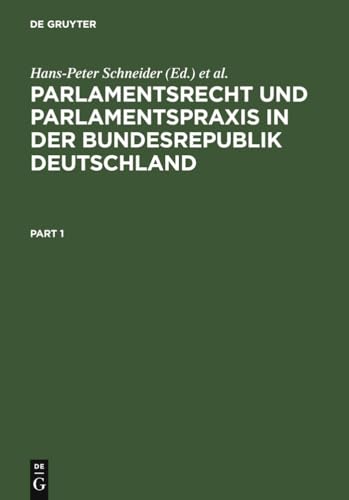 DE GRUYTER

Hans-Peter Schneider (Ed.) et al.

PARLAMENTSRECHT UND PARLAMENTSPRAXIS IN DER BUNDESREPUBLIK DEUTSCHLAND

PART 1

DE
G